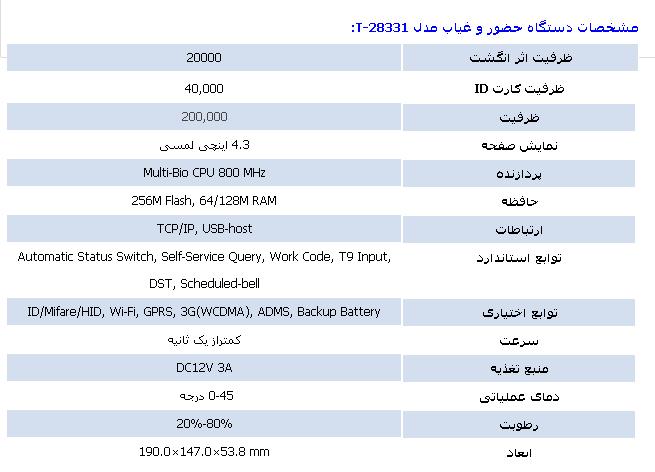 مشخصات دستگاه حضور و غیاب مدل T-28331:

| ظرفیت اثر انگشت | 20000 |
|---|---|
| ظرفیت کارت ID | 40,000 |
| ظرفیت | 200,000 |
| نمایش صفحه | 4.3 اینچی لمسی |
| پردازنده | Multi-Bio CPU 800 MHz |
| حافظه | 256M Flash, 64/128M RAM |
| ارتباطات | TCP/IP, USB-host |
| توابع استاندارد | Automatic Status Switch, Self-Service Query, Work Code, T9 Input, DST, Scheduled-bell |
| توابع اختیاری | ID/Mifare/HID, Wi-Fi, GPRS, 3G(WCDMA), ADMS, Backup Battery |
| سرعت | کمتراز یک ثانیه |
| منبع تغذیه | DC12V 3A |
| دمای عملیاتی | 0-45 درجه |
| رطوبت | 20%-80% |
| ابعاد | 190.0×147.0×53.8 mm |